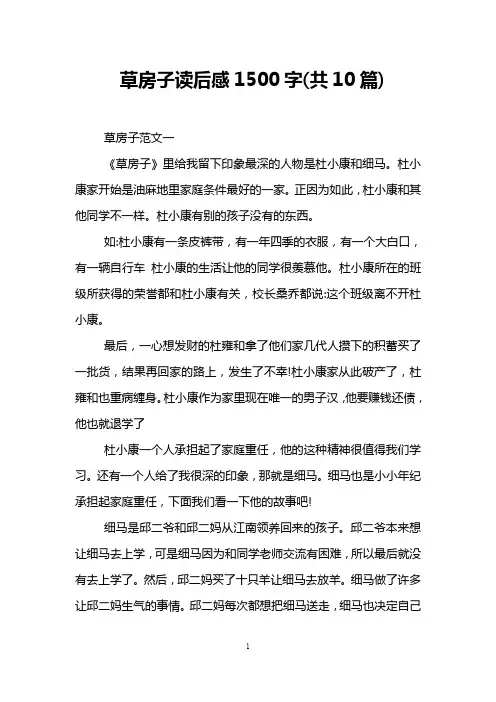 草房子读后感1500字(共10篇)

草房子范文一

《草房子》里给我留下印象最深的人物是杜小康和细马。杜小康家开始是油麻地里家庭条件最好的一家。正因为如此，杜小康和其他同学不一样。杜小康有别的孩子没有的东西。

如:杜小康有一条皮裤带，有一年四季的衣服，有一个大白口，有一辆自行车 杜小康的生活让他的同学很羡慕他。杜小康所在的班级所获得的荣誉都和杜小康有关，校长桑乔都说:这个班级离不开杜小康。

最后，一心想发财的杜雍和拿了他们家几代人攒下的积蓄买了一批货，结果再回家的路上，发生了不幸!杜小康家从此破产了，杜雍和也重病缠身。杜小康作为家里现在唯一的男子汉，他要赚钱还债，他也就退学了

杜小康一个人承担起了家庭重任，他的这种精神很值得我们学习。还有一个人给了我很深的印象，那就是细马。细马也是小小年纪承担起家庭重任，下面我们看一下他的故事吧!

细马是邱二爷和邱二妈从江南领养回来的孩子。邱二爷本来想让细马去上学，可是细马因为和同学老师交流有困难，所以最后就没有去上学了。然后，邱二妈买了十只羊让细马去放羊。细马做了许多让邱二妈生气的事情。邱二妈每次都想把细马送走，细马也决定自己

1